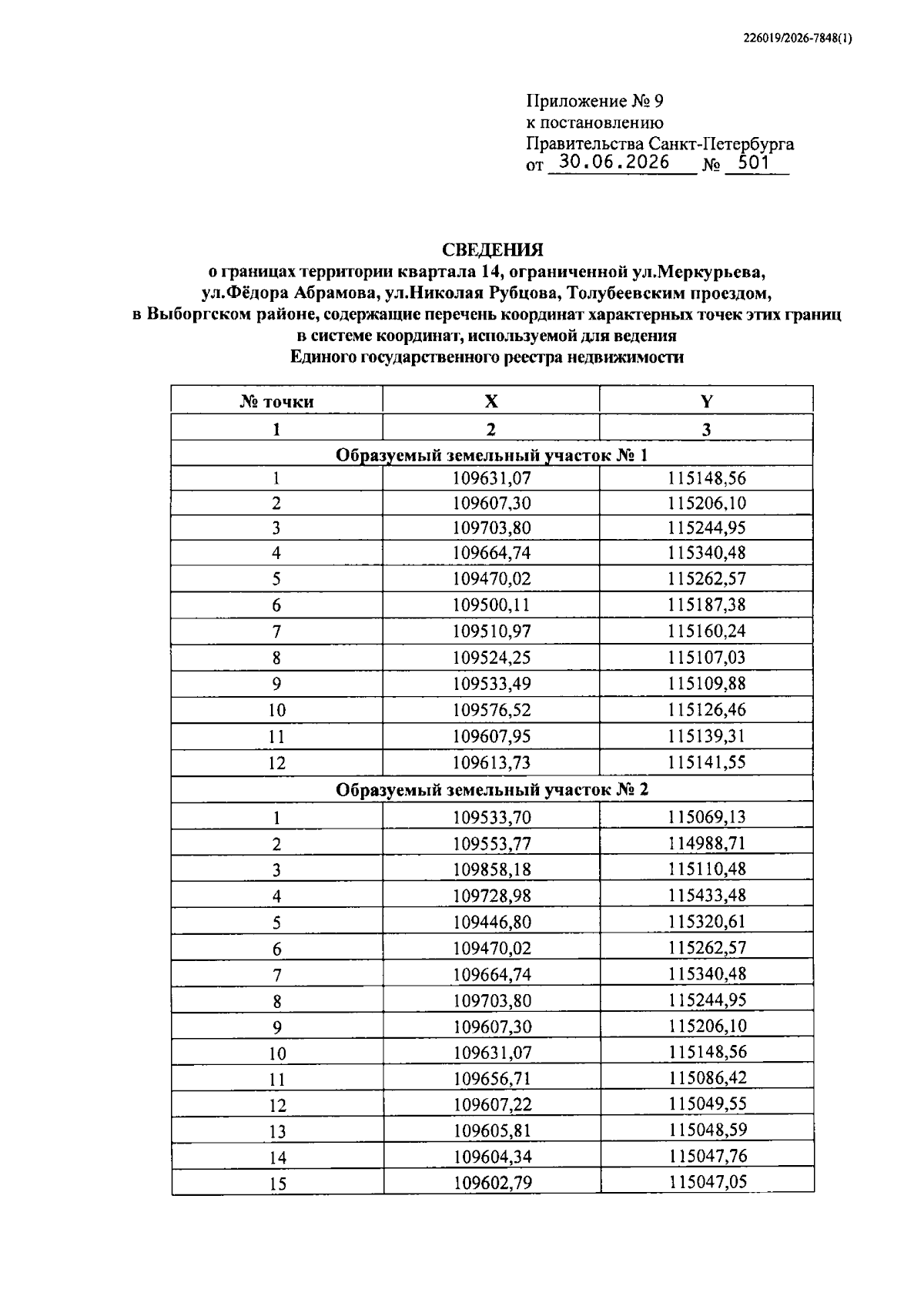 226019/2026-7848(1)

Приложение № 9
к постановлению
Правительства Санкт-Петербурга
от 30.06.2026 № 501

СВЕДЕНИЯ
о границах территории квартала 14, ограниченной ул.Меркурьева,
ул.Фёдора Абрамова, ул.Николая Рубцова, Толубеевским проездом,
в Выборгском районе, содержащие перечень координат характерных точек этих границ
в системе координат, используемой для ведения
Единого государственного реестра недвижимости

| № точки | X | Y |
|---|---|---|
| 1 | 2 | 3 |
| Образуемый земельный участок № 1 | | |
| 1 | 109631,07 | 115148,56 |
| 2 | 109607,30 | 115206,10 |
| 3 | 109703,80 | 115244,95 |
| 4 | 109664,74 | 115340,48 |
| 5 | 109470,02 | 115262,57 |
| 6 | 109500,11 | 115187,38 |
| 7 | 109510,97 | 115160,24 |
| 8 | 109524,25 | 115107,03 |
| 9 | 109533,49 | 115109,88 |
| 10 | 109576,52 | 115126,46 |
| 11 | 109607,95 | 115139,31 |
| 12 | 109613,73 | 115141,55 |
| Образуемый земельный участок № 2 | | |
| 1 | 109533,70 | 115069,13 |
| 2 | 109553,77 | 114988,71 |
| 3 | 109858,18 | 115110,48 |
| 4 | 109728,98 | 115433,48 |
| 5 | 109446,80 | 115320,61 |
| 6 | 109470,02 | 115262,57 |
| 7 | 109664,74 | 115340,48 |
| 8 | 109703,80 | 115244,95 |
| 9 | 109607,30 | 115206,10 |
| 10 | 109631,07 | 115148,56 |
| 11 | 109656,71 | 115086,42 |
| 12 | 109607,22 | 115049,55 |
| 13 | 109605,81 | 115048,59 |
| 14 | 109604,34 | 115047,76 |
| 15 | 109602,79 | 115047,05 |